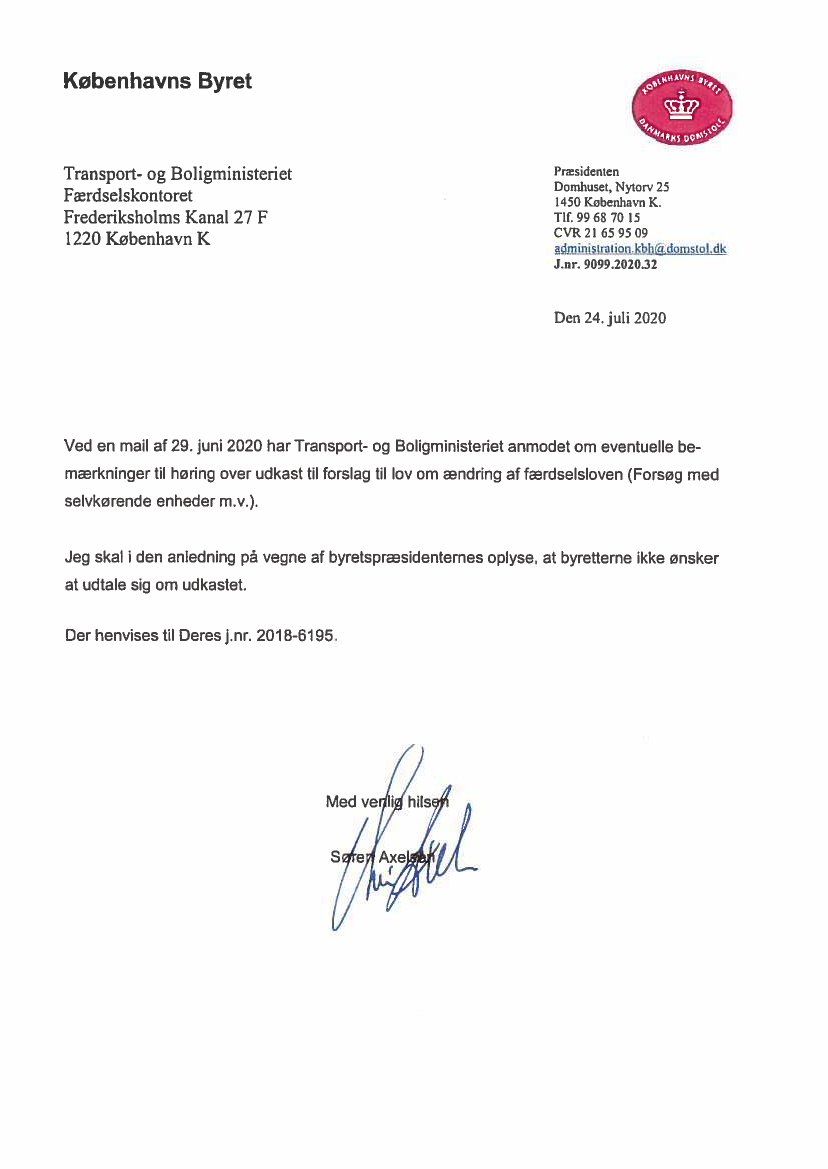 Københavns Byret

KØBENHAVNS BYRET
DANMARKS DOMSTOLE

Transport- og Boligministeriet
Færdselskontoret
Frederiksholms Kanal 27 F
1220 København K

Præsidenten
Domhuset, Nytorv 25
1450 København K.
Tlf. 99 68 70 15
CVR 21 65 95 09
administration.kbh@domstol.dk
J.nr. 9099.2020.32

Den 24. juli 2020

Ved en mail af 29. juni 2020 har Transport- og Boligministeriet anmodet om eventuelle bemærkninger til høring over udkast til forslag til lov om ændring af færdselsloven (Forsøg med selvkørende enheder m.v.).

Jeg skal i den anledning på vegne af byretspræsidenternes oplyse, at byretterne ikke ønsker at udtale sig om udkastet.

Der henvises til Deres j.nr. 2018-6195.

Med venlig hilsen

Søren Axelsen